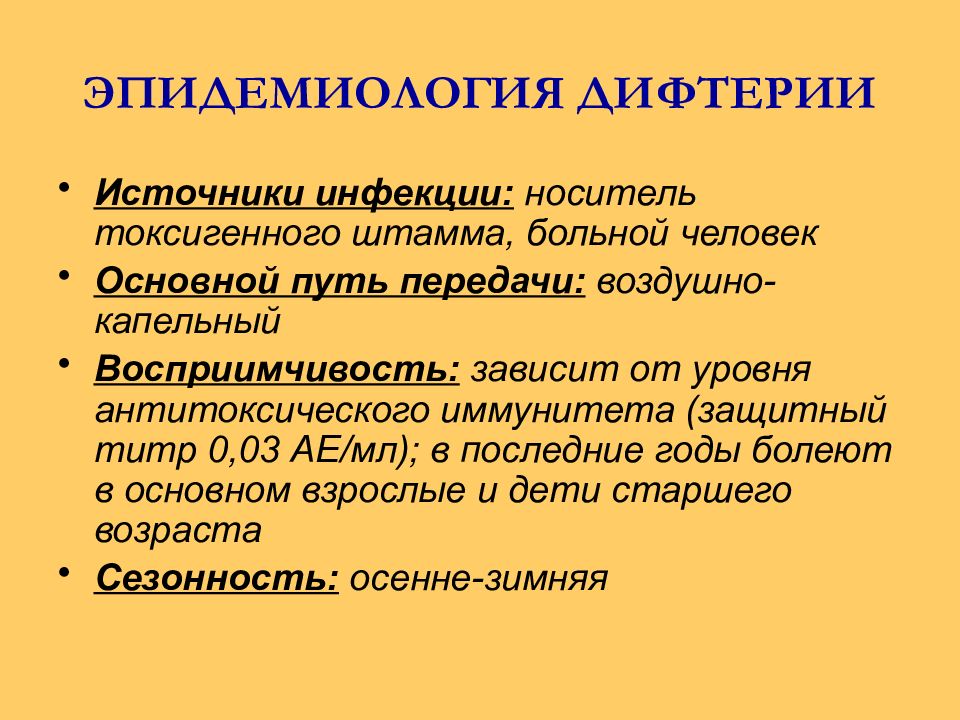 ЭПИДЕМИОЛОГИЯ ДИФТЕРИИ

• Источники инфекции: носитель токсигенного штамма, больной человек
• Основной путь передачи: воздушно-капельный
• Восприимчивость: зависит от уровня антитоксического иммунитета (защитный титр 0,03 АЕ/мл); в последние годы болеют в основном взрослые и дети старшего возраста
• Сезонность: осенне-зимняя